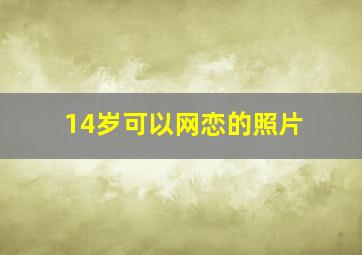 14岁可以网恋的照片